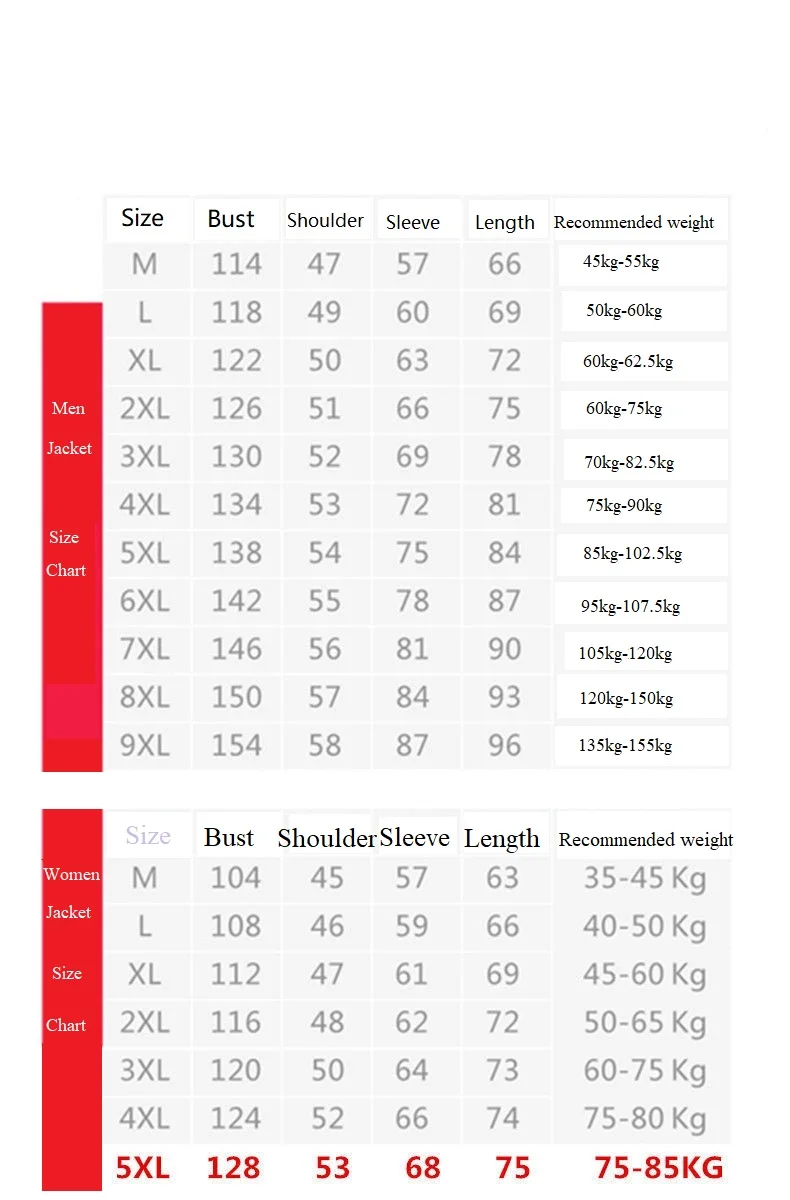 Men Jacket Size Chart

| Size | Bust | Shoulder | Sleeve | Length | Recommended weight |
|---|---|---|---|---|---|
| M | 114 | 47 | 57 | 66 | 45kg-55kg |
| L | 118 | 49 | 60 | 69 | 50kg-60kg |
| XL | 122 | 50 | 63 | 72 | 60kg-62.5kg |
| 2XL | 126 | 51 | 66 | 75 | 60kg-75kg |
| 3XL | 130 | 52 | 69 | 78 | 70kg-82.5kg |
| 4XL | 134 | 53 | 72 | 81 | 75kg-90kg |
| 5XL | 138 | 54 | 75 | 84 | 85kg-102.5kg |
| 6XL | 142 | 55 | 78 | 87 | 95kg-107.5kg |
| 7XL | 146 | 56 | 81 | 90 | 105kg-120kg |
| 8XL | 150 | 57 | 84 | 93 | 120kg-150kg |
| 9XL | 154 | 58 | 87 | 96 | 135kg-155kg |

Women Jacket Size Chart

| Size | Bust | Shoulder | Sleeve | Length | Recommended weight |
|---|---|---|---|---|---|
| M | 104 | 45 | 57 | 63 | 35-45 Kg |
| L | 108 | 46 | 59 | 66 | 40-50 Kg |
| XL | 112 | 47 | 61 | 69 | 45-60 Kg |
| 2XL | 116 | 48 | 62 | 72 | 50-65 Kg |
| 3XL | 120 | 50 | 64 | 73 | 60-75 Kg |
| 4XL | 124 | 52 | 66 | 74 | 75-80 Kg |
| 5XL | 128 | 53 | 68 | 75 | 75-85KG |